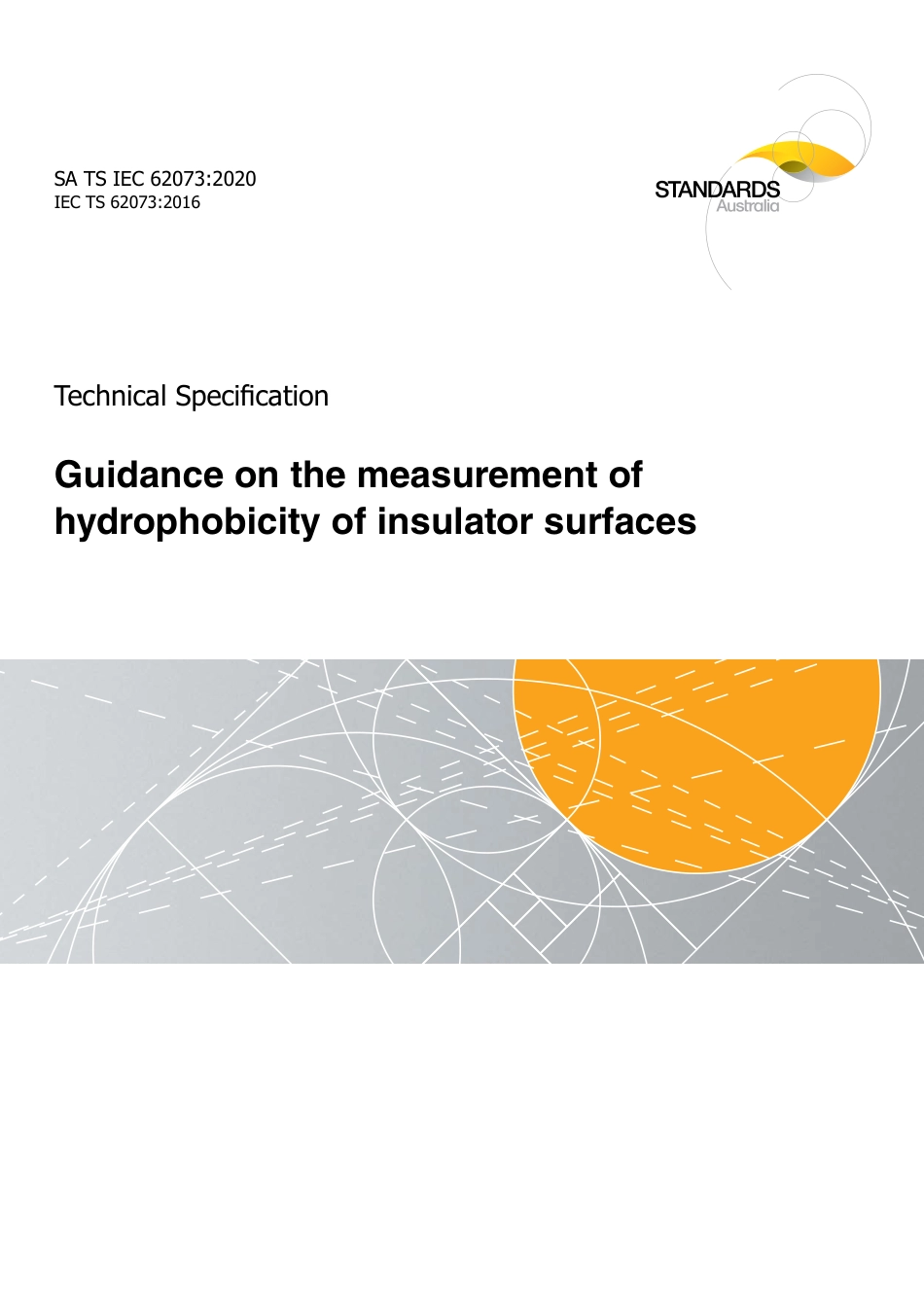 SA TS IEC 62073:2020
IEC TS 62073:2016

STANDARDS
Australia

Technical Specification

Guidance on the measurement of hydrophobicity of insulator surfaces